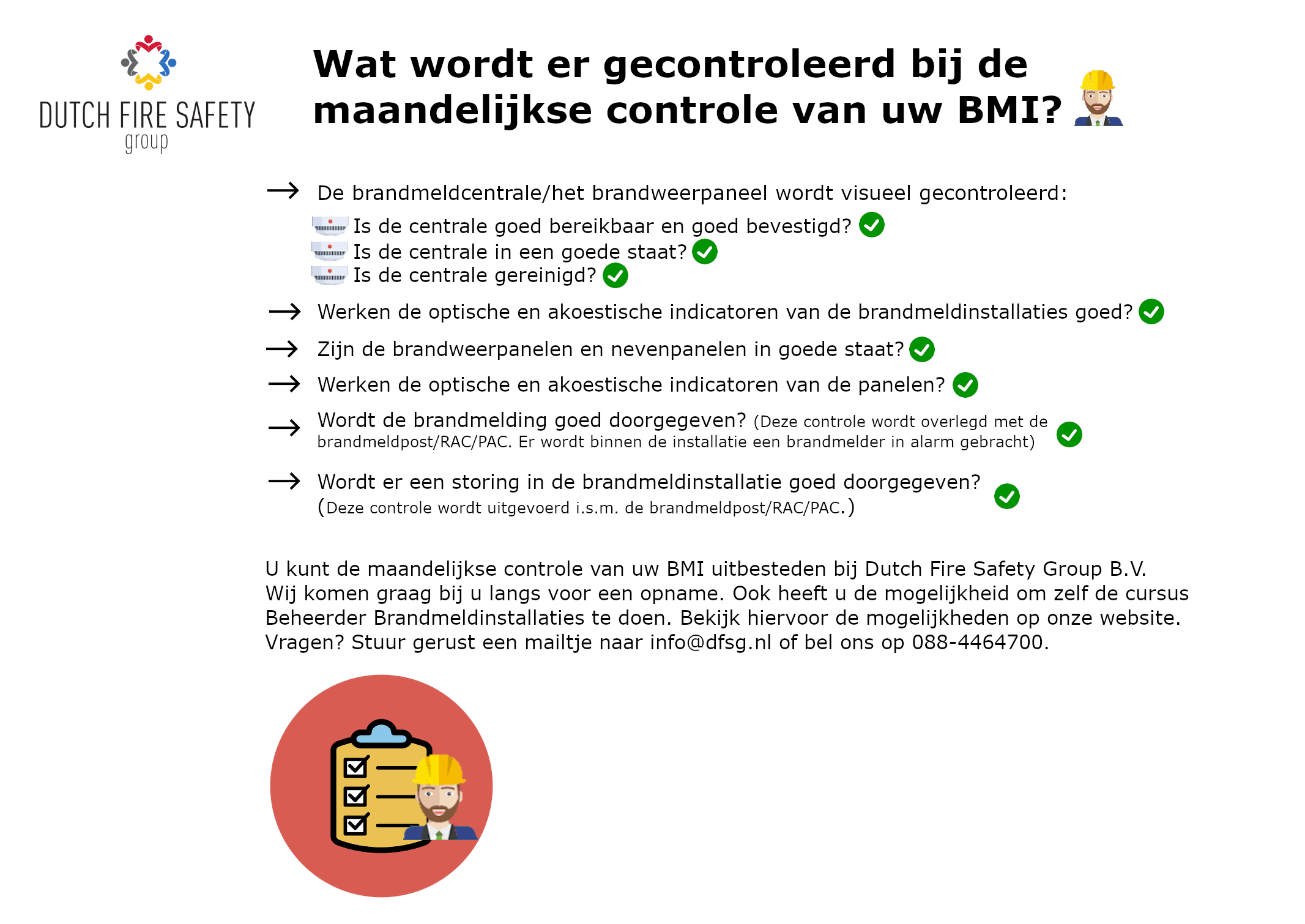 DUTCH FIRE SAFETY
group

Wat wordt er gecontroleerd bij de maandelijkse controle van uw BMI?

→ De brandmeldcentrale/het brandweerpaneel wordt visueel gecontroleerd:
Is de centrale goed bereikbaar en goed bevestigd?
Is de centrale in een goede staat?
Is de centrale gereinigd?

→ Werken de optische en akoestische indicatoren van de brandmeldinstallaties goed?

→ Zijn de brandweerpanelen en nevenpanelen in goede staat?

→ Werken de optische en akoestische indicatoren van de panelen?

→ Wordt de brandmelding goed doorgegeven? (Deze controle wordt overlegd met de brandmeldpost/RAC/PAC. Er wordt binnen de installatie een brandmelder in alarm gebracht)

→ Wordt er een storing in de brandmeldinstallatie goed doorgegeven? (Deze controle wordt uitgevoerd i.s.m. de brandmeldpost/RAC/PAC.)

U kunt de maandelijkse controle van uw BMI uitbesteden bij Dutch Fire Safety Group B.V. Wij komen graag bij u langs voor een opname. Ook heeft u de mogelijkheid om zelf de cursus Beheerder Brandmeldinstallaties te doen. Bekijk hiervoor de mogelijkheden op onze website. Vragen? Stuur gerust een mailtje naar info@dfsg.nl of bel ons op 088-4464700.